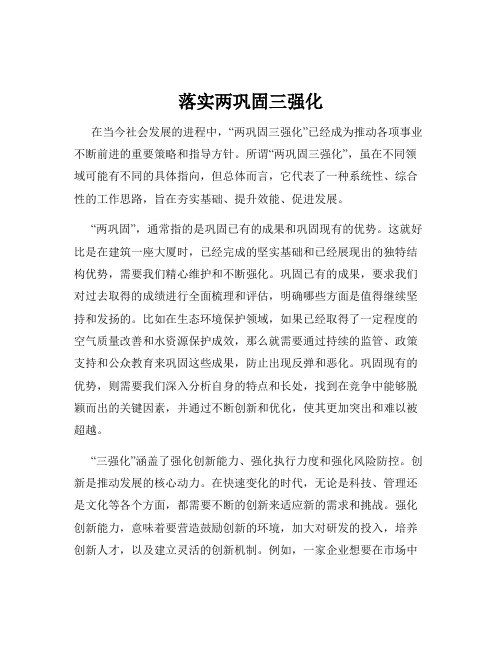 落实两巩固三强化

在当今社会发展的进程中，“两巩固三强化”已经成为推动各项事业不断前进的重要策略和指导方针。所谓“两巩固三强化”，虽在不同领域可能有不同的具体指向，但总体而言，它代表了一种系统性、综合性的工作思路，旨在夯实基础、提升效能、促进发展。

“两巩固”，通常指的是巩固已有的成果和巩固现有的优势。这就好比是在建筑一座大厦时，已经完成的坚实基础和已经展现出的独特结构优势，需要我们精心维护和不断强化。巩固已有的成果，要求我们对过去取得的成绩进行全面梳理和评估，明确哪些方面是值得继续坚持和发扬的。比如在生态环境保护领域，如果已经取得了一定程度的空气质量改善和水资源保护成效，那么就需要通过持续的监管、政策支持和公众教育来巩固这些成果，防止出现反弹和恶化。巩固现有的优势，则需要我们深入分析自身的特点和长处，找到在竞争中能够脱颖而出的关键因素，并通过不断创新和优化，使其更加突出和难以被超越。

“三强化”涵盖了强化创新能力、强化执行力度和强化风险防控。创新是推动发展的核心动力。在快速变化的时代，无论是科技、管理还是文化等各个方面，都需要不断的创新来适应新的需求和挑战。强化创新能力，意味着要营造鼓励创新的环境，加大对研发的投入，培养创新人才，以及建立灵活的创新机制。例如，一家企业想要在市场中